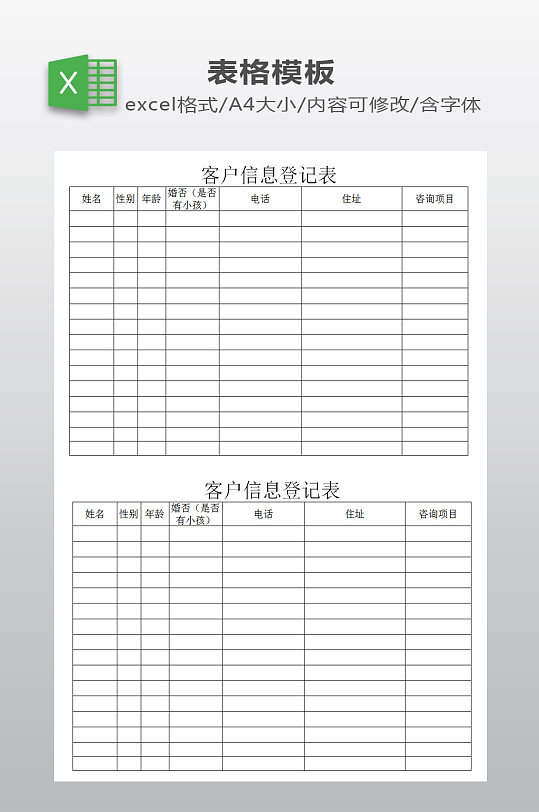 X

表格模板

excel格式/A4大小/内容可修改/含字体

客户信息登记表

| 姓名 | 性别 | 年龄 | 婚否（是否有小孩） | 电话 | 住址 | 咨询项目 |
|---|---|---|---|---|---|---|
| | | | | | | |
| | | | | | | |
| | | | | | | |
| | | | | | | |
| | | | | | | |
| | | | | | | |
| | | | | | | |
| | | | | | | |
| | | | | | | |
| | | | | | | |
| | | | | | | |
| | | | | | | |
| | | | | | | |
| | | | | | | |
| | | | | | | |
| | | | | | | |

客户信息登记表

| 姓名 | 性别 | 年龄 | 婚否（是否有小孩） | 电话 | 住址 | 咨询项目 |
|---|---|---|---|---|---|---|
| | | | | | | |
| | | | | | | |
| | | | | | | |
| | | | | | | |
| | | | | | | |
| | | | | | | |
| | | | | | | |
| | | | | | | |
| | | | | | | |
| | | | | | | |
| | | | | | | |
| | | | | | | |
| | | | | | | |
| | | | | | | |
| | | | | | | |
| | | | | | | |